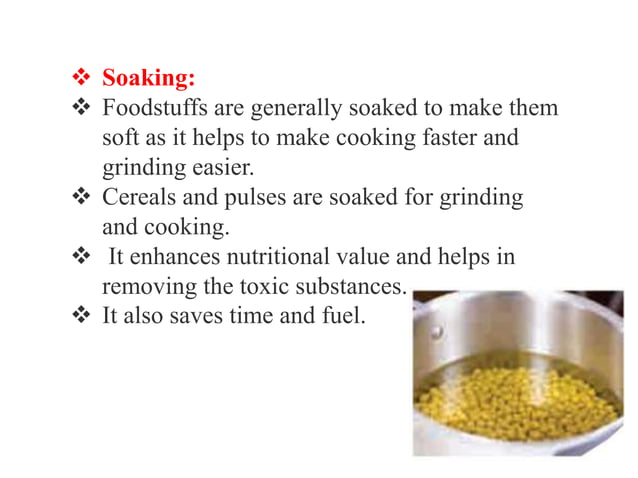 ❖ Soaking:
❖ Foodstuffs are generally soaked to make them soft as it helps to make cooking faster and grinding easier.
❖ Cereals and pulses are soaked for grinding and cooking.
❖ It enhances nutritional value and helps in removing the toxic substances.
❖ It also saves time and fuel.